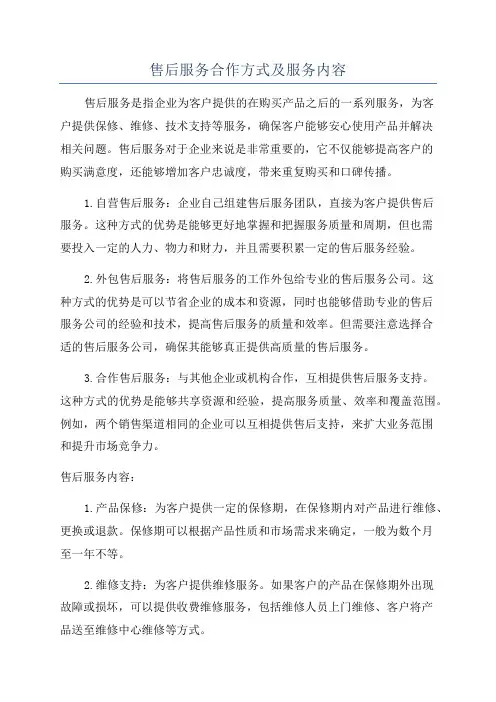 售后服务合作方式及服务内容

售后服务是指企业为客户提供的在购买产品之后的一系列服务，为客户提供保修、维修、技术支持等服务，确保客户能够安心使用产品并解决相关问题。售后服务对于企业来说是非常重要的，它不仅能够提高客户的购买满意度，还能够增加客户忠诚度，带来重复购买和口碑传播。

1.自营售后服务：企业自己组建售后服务团队，直接为客户提供售后服务。这种方式的优势是能够更好地掌握和把握服务质量和周期，但也需要投入一定的人力、物力和财力，并且需要积累一定的售后服务经验。

2.外包售后服务：将售后服务的工作外包给专业的售后服务公司。这种方式的优势是可以节省企业的成本和资源，同时也能够借助专业的售后服务公司的经验和技术，提高售后服务的质量和效率。但需要注意选择合适的售后服务公司，确保其能够真正提供高质量的售后服务。

3.合作售后服务：与其他企业或机构合作，互相提供售后服务支持。这种方式的优势是能够共享资源和经验，提高服务质量、效率和覆盖范围。例如，两个销售渠道相同的企业可以互相提供售后支持，来扩大业务范围和提升市场竞争力。

售后服务内容：

1.产品保修：为客户提供一定的保修期，在保修期内对产品进行维修、更换或退款。保修期可以根据产品性质和市场需求来确定，一般为数个月至一年不等。

2.维修支持：为客户提供维修服务。如果客户的产品在保修期外出现故障或损坏，可以提供收费维修服务，包括维修人员上门维修、客户将产品送至维修中心维修等方式。